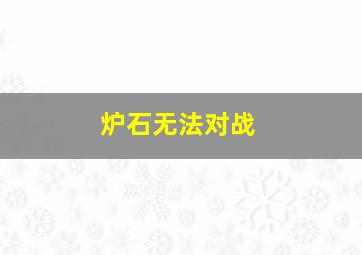 炉石无法对战